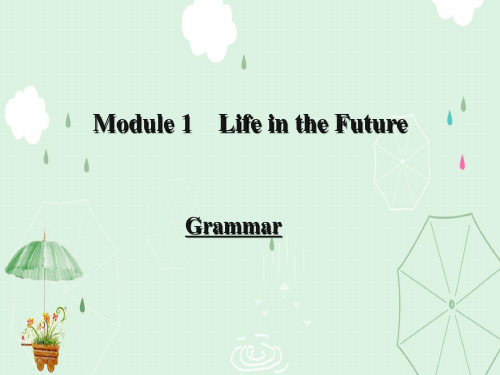 Module 1 Life in the Future

Grammar